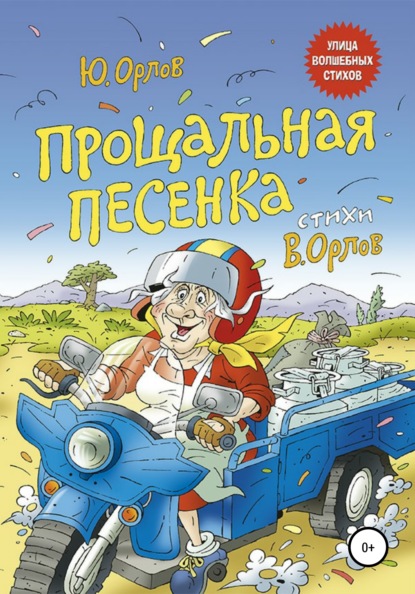 Ю. Орлов

УЛИЦА ВОЛШЕБНЫХ СТИХОВ

ПРОЩАЛЬНАЯ ПЕСЕНКА

стихи В. Орлов

0+